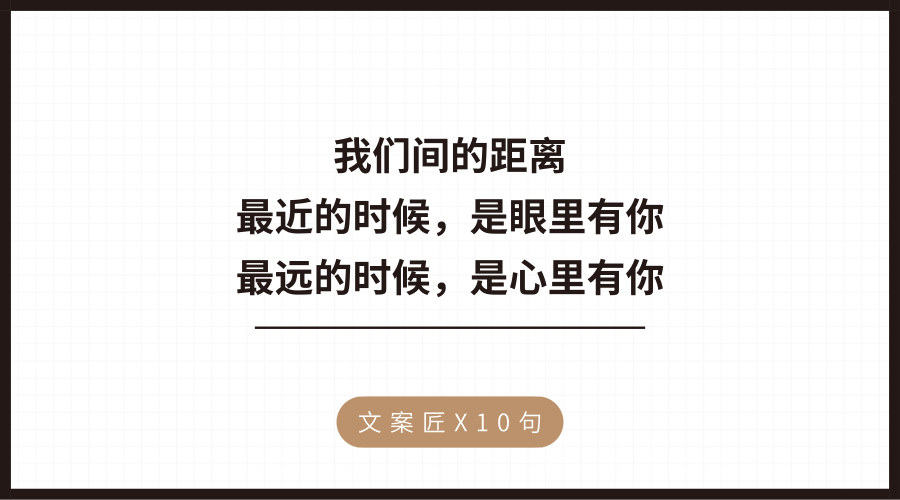 我们间的距离
最近的时候，是眼里有你
最远的时候，是心里有你

文案匠X10句